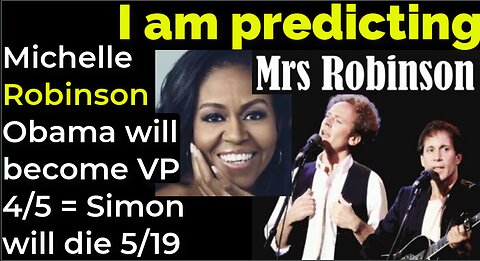 I am predicting

Michelle Robinson Obama will become VP 4/5 = Simon will die 5/19

Mrs Robinson